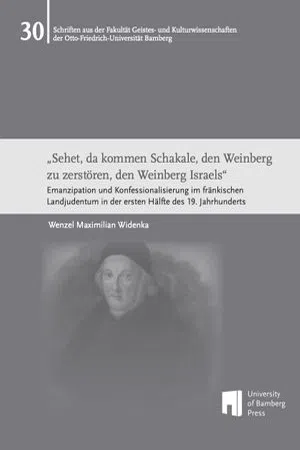 30 Schriften aus der Fakultät Geistes- und Kulturwissenschaften der Otto-Friedrich-Universität Bamberg

„Sehet, da kommen Schakale, den Weinberg zu zerstören, den Weinberg Israels“

Emanzipation und Konfessionalisierung im fränkischen Landjudentum in der ersten Hälfte des 19. Jahrhunderts

Wenzel Maximilian Widenka

University of Bamberg Press